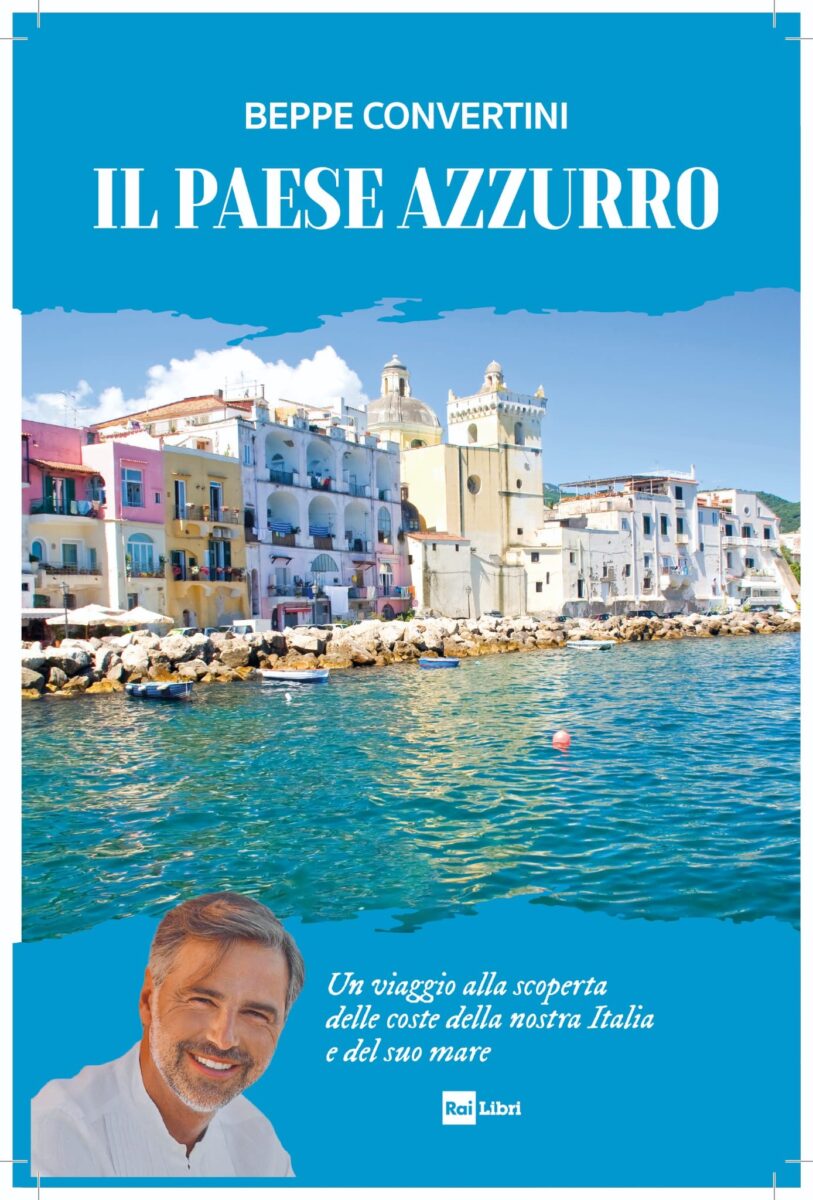 BEPPE CONVERTINI

IL PAESE AZZURRO

Un viaggio alla scoperta delle coste della nostra Italia e del suo mare

Rai Libri